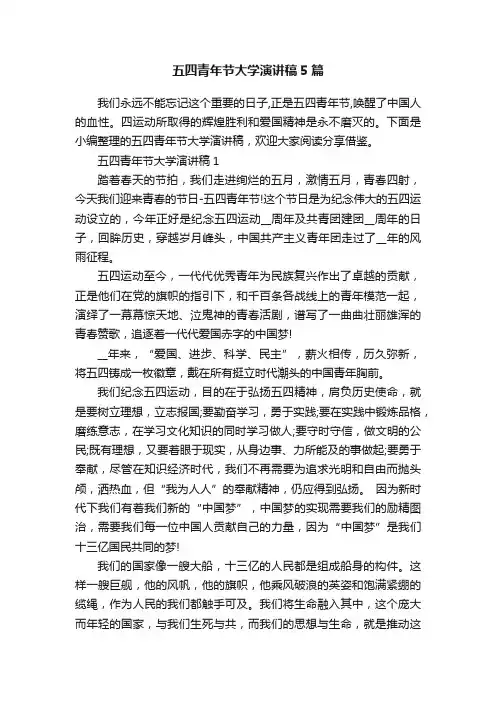 五四青年节大学演讲稿 5 篇

我们永远不能忘记这个重要的日子,正是五四青年节,唤醒了中国人的血性。四运动所取得的辉煌胜利和爱国精神是永不磨灭的。下面是小编整理的五四青年节大学演讲稿，欢迎大家阅读分享借鉴。

五四青年节大学演讲稿 1

踏着春天的节拍，我们走进绚烂的五月，激情五月，青春四射，今天我们迎来青春的节日-五四青年节!这个节日是为纪念伟大的五四运动设立的，今年正好是纪念五四运动__周年及共青团建团__周年的日子，回眸历史，穿越岁月峰头，中国共产主义青年团走过了__年的风雨征程。

五四运动至今，一代代优秀青年为民族复兴作出了卓越的贡献，正是他们在党的旗帜的指引下，和千百条各战线上的青年模范一起，演绎了一幕幕惊天地、泣鬼神的青春活剧，谱写了一曲曲壮丽雄浑的青春赞歌，追逐着一代代爱国赤字的中国梦!

__年来，“爱国、进步、科学、民主”，薪火相传，历久弥新，将五四铸成一枚徽章，戴在所有挺立时代潮头的中国青年胸前。

我们纪念五四运动，目的在于弘扬五四精神，肩负历史使命，就是要树立理想，立志报国;要勤奋学习，勇于实践;要在实践中锻炼品格，磨练意志，在学习文化知识的同时学习做人;要守时守信，做文明的公民;既有理想，又要着眼于现实，从身边事、力所能及的事做起;要勇于奉献，尽管在知识经济时代，我们不再需要为追求光明和自由而抛头颅，洒热血，但“我为人人”的奉献精神，仍应得到弘扬。 因为新时代下我们有着我们新的“中国梦”，中国梦的实现需要我们的励精图治，需要我们每一位中国人贡献自己的力量，因为“中国梦”是我们十三亿国民共同的梦!

我们的国家像一艘大船，十三亿的人民都是组成船身的构件。这样一艘巨舰，他的风帆，他的旗帜，他乘风破浪的英姿和饱满紧绷的缆绳，作为人民的我们都触手可及。我们将生命融入其中，这个庞大而年轻的国家，与我们生死与共，而我们的思想与生命，就是推动这